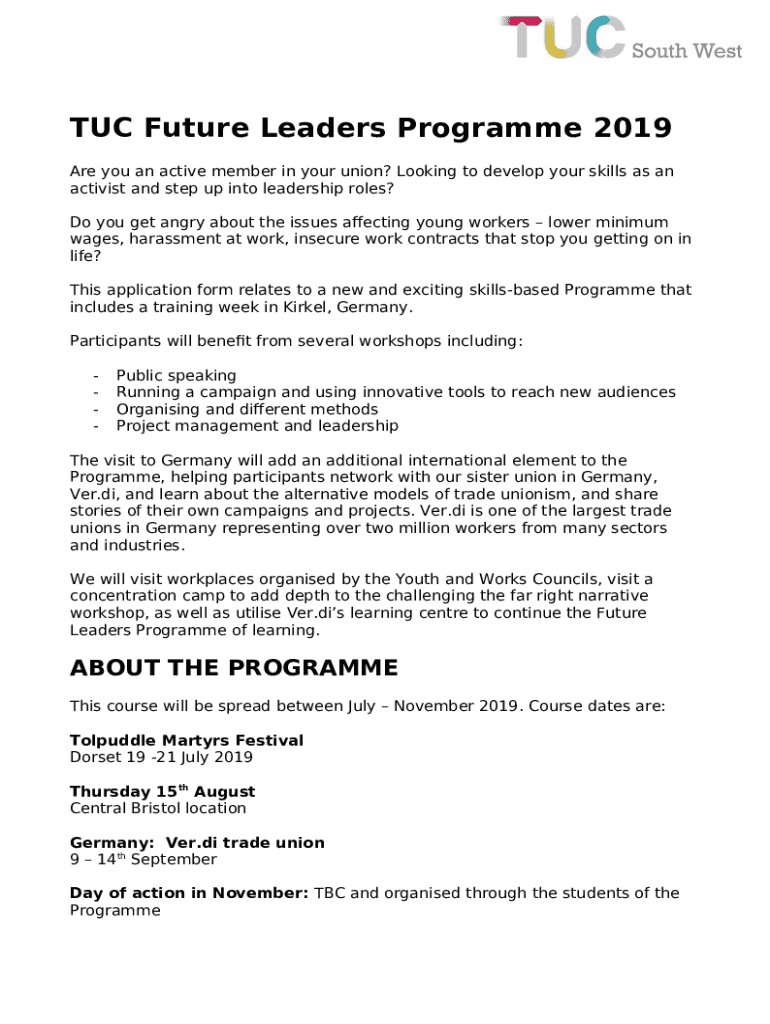 TUC South West

TUC Future Leaders Programme 2019

Are you an active member in your union? Looking to develop your skills as an activist and step up into leadership roles?

Do you get angry about the issues affecting young workers – lower minimum wages, harassment at work, insecure work contracts that stop you getting on in life?

This application form relates to a new and exciting skills-based Programme that includes a training week in Kirkel, Germany.

Participants will benefit from several workshops including:

- Public speaking
- Running a campaign and using innovative tools to reach new audiences
- Organising and different methods
- Project management and leadership

The visit to Germany will add an additional international element to the Programme, helping participants network with our sister union in Germany, Ver.di, and learn about the alternative models of trade unionism, and share stories of their own campaigns and projects. Ver.di is one of the largest trade unions in Germany representing over two million workers from many sectors and industries.

We will visit workplaces organised by the Youth and Works Councils, visit a concentration camp to add depth to the challenging the far right narrative workshop, as well as utilise Ver.di's learning centre to continue the Future Leaders Programme of learning.

ABOUT THE PROGRAMME

This course will be spread between July – November 2019. Course dates are:

Tolpuddle Martyrs Festival
Dorset 19 -21 July 2019

Thursday 15$^{th}$ August
Central Bristol location

Germany: Ver.di trade union
9 – 14$^{th}$ September

Day of action in November: TBC and organised through the students of the Programme